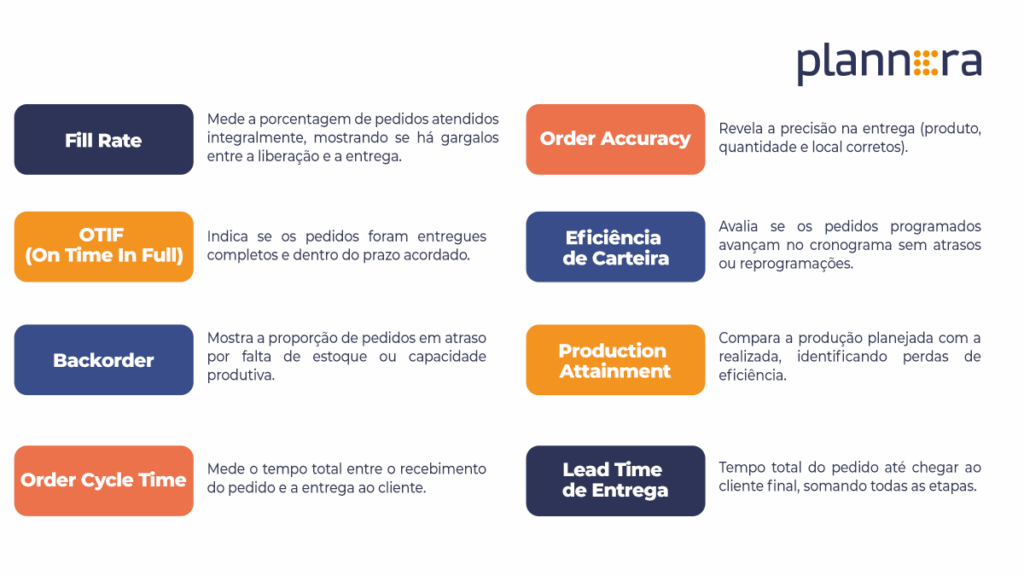 plannera

Fill Rate

Mede a porcentagem de pedidos atendidos integralmente, mostrando se há gargalos entre a liberação e a entrega.

OTIF
(On Time In Full)

Indica se os pedidos foram entregues completos e dentro do prazo acordado.

Backorder

Mostra a proporção de pedidos em atraso por falta de estoque ou capacidade produtiva.

Order Cycle Time

Mede o tempo total entre o recebimento do pedido e a entrega ao cliente.

Order Accuracy

Revela a precisão na entrega (produto, quantidade e local corretos).

Eficiência de Carteira

Avalia se os pedidos programados avançam no cronograma sem atrasos ou reprogramações.

Production Attainment

Compara a produção planejada com a realizada, identificando perdas de eficiência.

Lead Time de Entrega

Tempo total do pedido até chegar ao cliente final, somando todas as etapas.